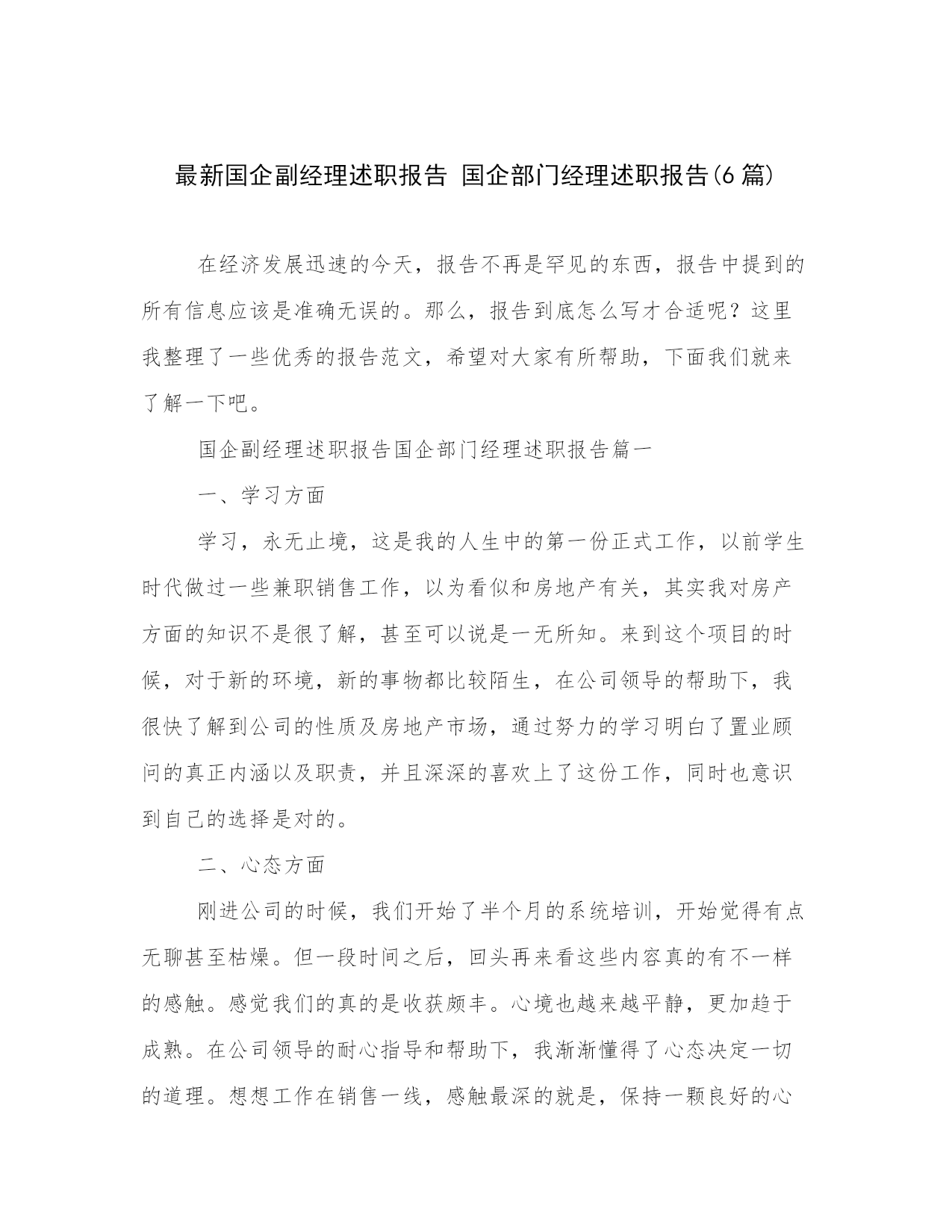 最新国企副经理述职报告 国企部门经理述职报告(6篇)

在经济发展迅速的今天，报告不再是罕见的东西，报告中提到的所有信息应该是准确无误的。那么，报告到底怎么写才合适呢？这里我整理了一些优秀的报告范文，希望对大家有所帮助，下面我们就来了解一下吧。

国企副经理述职报告国企部门经理述职报告篇一

一、学习方面

学习，永无止境，这是我的人生中的第一份正式工作，以前学生时代做过一些兼职销售工作，以为看似和房地产有关，其实我对房产方面的知识不是很了解，甚至可以说是一无所知。来到这个项目的时候，对于新的环境，新的事物都比较陌生，在公司领导的帮助下，我很快了解到公司的性质及房地产市场，通过努力的学习明白了置业顾问的真正内涵以及职责，并且深深的喜欢上了这份工作，同时也意识到自己的选择是对的。

二、心态方面

刚进公司的时候，我们开始了半个月的系统培训，开始觉得有点无聊甚至枯燥。但一段时间之后，回头再来看这些内容真的有不一样的感触。感觉我们的真的是收获颇丰。心境也越来越平静，更加趋于成熟。在公司领导的耐心指导和帮助下，我渐渐懂得了心态决定一切的道理。想想工作在销售一线，感触最深的就是，保持一颗良好的心